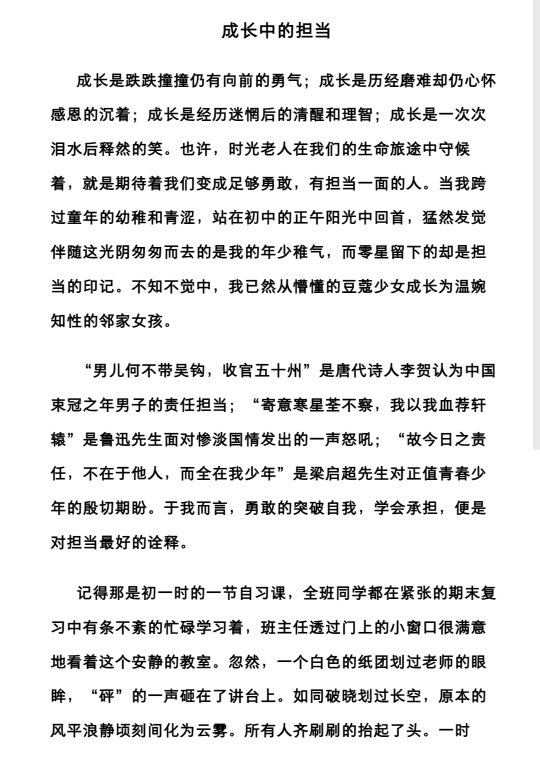 成长中的担当

成长是跌跌撞撞仍有向前的勇气；成长是历经磨难却仍心怀感恩的沉着；成长是经历迷惘后的清醒和理智；成长是一次次泪水后释然的笑。也许，时光老人在我们的生命旅途中守候着，就是期待着我们变成足够勇敢，有担当一面的人。当我跨过童年的幼稚和青涩，站在初中的正午阳光中回首，猛然发觉伴随这光阴匆匆而去的是我的年少稚气，而零星留下的却是担当的印记。不知不觉中，我已然从懵懂的豆蔻少女成长为温婉知性的邻家女孩。

“男儿何不带吴钩，收官五十州”是唐代诗人李贺认为中国束冠之年男子的责任担当；“寄意寒星荃不察，我以我血荐轩辕”是鲁迅先生面对惨淡国情发出的一声怒吼；“故今日之责任，不在于他人，而全在我少年”是梁启超先生对正值青春少年的殷切期盼。于我而言，勇敢的突破自我，学会承担，便是对担当最好的诠释。

记得那是初一时的一节自习课，全班同学都在紧张的期末复习中有条不紊的忙碌学习着，班主任透过门上的小窗口很满意地看着这个安静的教室。忽然，一个白色的纸团划过老师的眼眸，“砰”的一声砸在了讲台上。如同破晓划过长空，原本的风平浪静顷刻间化为云雾。所有人齐刷刷的抬起了头。一时